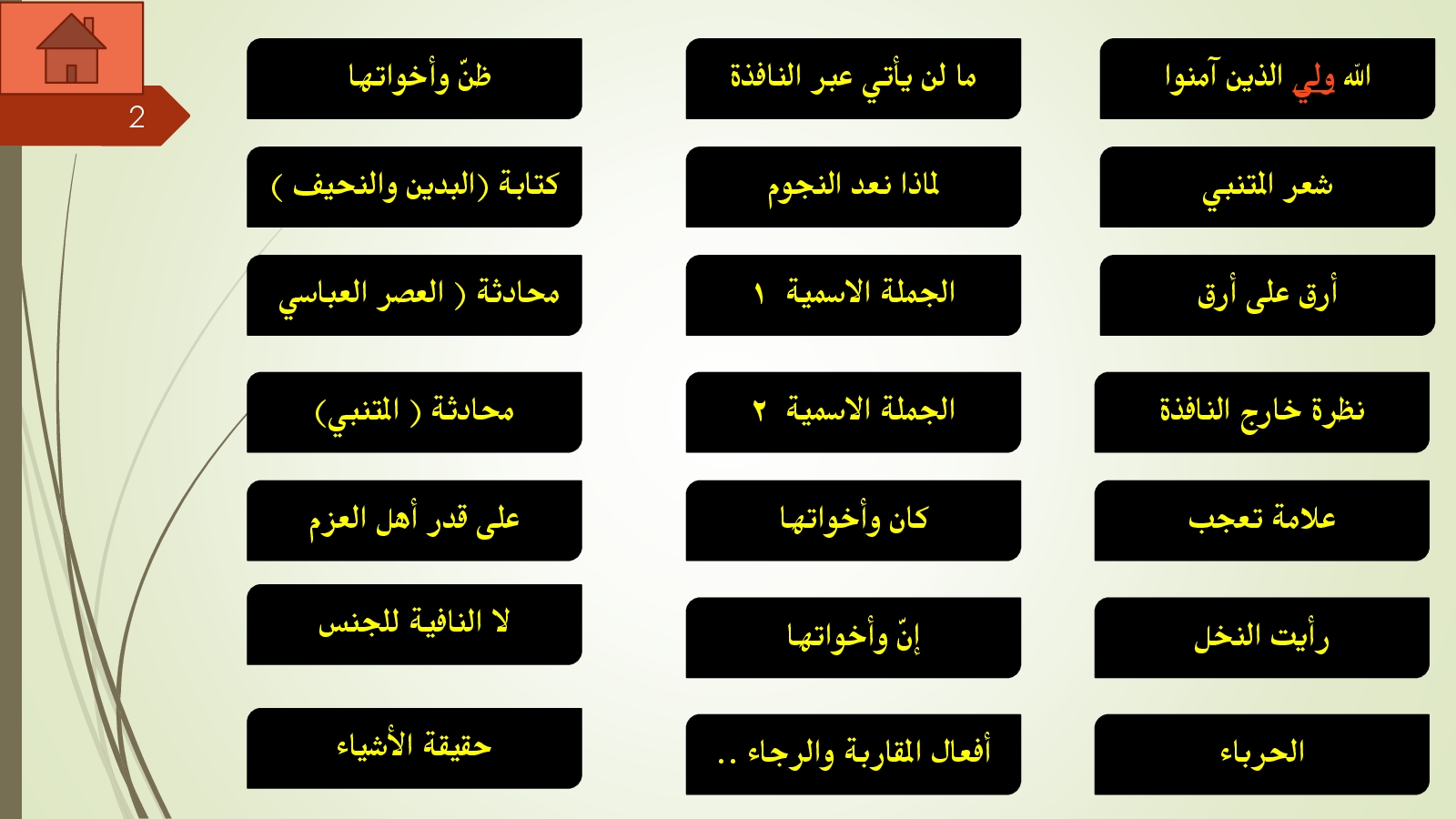 2

الله ولي الذين آمنوا

شعر المتنبي

أرق على أرق

نظرة خارج النافذة

علامة تعجب

رأيت النخل

الحرباء

ما لن يأتي عبر النافذة

لماذا نعد النجوم

الجملة الاسمية ١

الجملة الاسمية ٢

كان وأخواتها

إنّ وأخواتها

أفعال المقاربة والرجاء ..

ظنّ وأخواتها

كتابة (البدين والنحيف )

محادثة ( العصر العباسي

محادثة ( المتنبي)

على قدر أهل العزم

لا النافية للجنس

حقيقة الأشياء